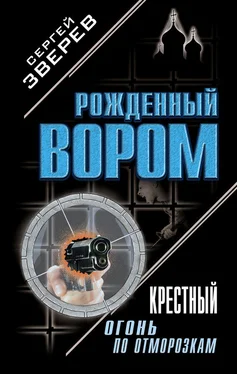 СЕРГЕЙ ЗВЕРЕВ

РОЖДЕННЫЙ ВОРОМ

КРЕСТНЫЙ

ОГОНЬ ПО ОТМОРОЗКАМ